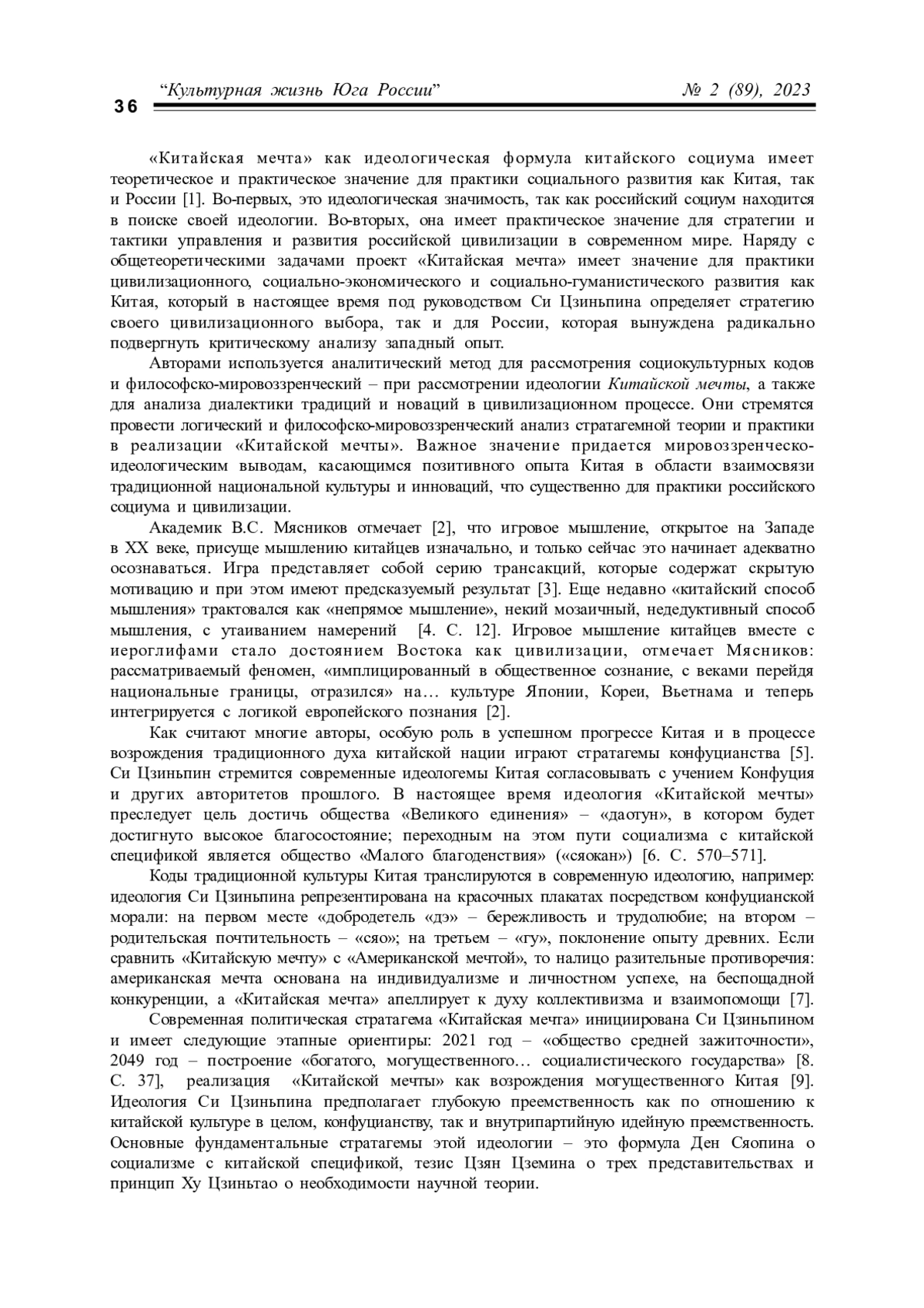 36 “Культурная жизнь Юга России” № 2 (89), 2023

«Китайская мечта» как идеологическая формула китайского социума имеет теоретическое и практическое значение для практики социального развития как Китая, так и России [1]. Во-первых, это идеологическая значимость, так как российский социум находится в поиске своей идеологии. Во-вторых, она имеет практическое значение для стратегии и тактики управления и развития российской цивилизации в современном мире. Наряду с общетеоретическими задачами проект «Китайская мечта» имеет значение для практики цивилизационного, социально-экономического и социально-гуманистического развития как Китая, который в настоящее время под руководством Си Цзиньпина определяет стратегию своего цивилизационного выбора, так и для России, которая вынуждена радикально подвергнуть критическому анализу западный опыт.

Авторами используется аналитический метод для рассмотрения социокультурных кодов и философско-мировоззренческий – при рассмотрении идеологии Китайской мечты, а также для анализа диалектики традиций и новаций в цивилизационном процессе. Они стремятся провести логический и философско-мировоззренческий анализ стратагемной теории и практики в реализации «Китайской мечты». Важное значение придается мировоззренческо-идеологическим выводам, касающимся позитивного опыта Китая в области взаимосвязи традиционной национальной культуры и инноваций, что существенно для практики российского социума и цивилизации.

Академик В.С. Мясников отмечает [2], что игровое мышление, открытое на Западе в XX веке, присуще мышлению китайцев изначально, и только сейчас это начинает адекватно осознаваться. Игра представляет собой серию трансакций, которые содержат скрытую мотивацию и при этом имеют предсказуемый результат [3]. Еще недавно «китайский способ мышления» трактовался как «непрямое мышление», некий мозаичный, недедуктивный способ мышления, с утаиванием намерений [4. С. 12]. Игровое мышление китайцев вместе с иероглифами стало достоянием Востока как цивилизации, отмечает Мясников: рассматриваемый феномен, «имплицированный в общественное сознание, с веками перейдя национальные границы, отразился» на… культуре Японии, Кореи, Вьетнама и теперь интегрируется с логикой европейского познания [2].

Как считают многие авторы, особую роль в успешном прогрессе Китая и в процессе возрождения традиционного духа китайской нации играют стратагемы конфуцианства [5]. Си Цзиньпин стремится современные идеологемы Китая согласовывать с учением Конфуция и других авторитетов прошлого. В настоящее время идеология «Китайской мечты» преследует цель достичь общества «Великого единения» – «даотун», в котором будет достигнуто высокое благосостояние; переходным на этом пути социализма с китайской спецификой является общество «Малого благоденствия» («сяокан») [6. С. 570–571].

Коды традиционной культуры Китая транслируются в современную идеологию, например: идеология Си Цзиньпина репрезентирована на красочных плакатах посредством конфуцианской морали: на первом месте «добродетель «дэ» – бережливость и трудолюбие; на втором – родительская почтительность – «сяо»; на третьем – «гу», поклонение опыту древних. Если сравнить «Китайскую мечту» с «Американской мечтой», то налицо разительные противоречия: американская мечта основана на индивидуализме и личностном успехе, на беспощадной конкуренции, а «Китайская мечта» апеллирует к духу коллективизма и взаимопомощи [7].

Современная политическая стратагема «Китайская мечта» инициирована Си Цзиньпином и имеет следующие этапные ориентиры: 2021 год – «общество средней зажиточности», 2049 год – построение «богатого, могущественного… социалистического государства» [8. С. 37], реализация «Китайской мечты» как возрождения могущественного Китая [9]. Идеология Си Цзиньпина предполагает глубокую преемственность как по отношению к китайской культуре в целом, конфуцианству, так и внутрипартийную идейную преемственность. Основные фундаментальные стратагемы этой идеологии – это формула Ден Сяопина о социализме с китайской спецификой, тезис Цзян Цземина о трех представительствах и принцип Ху Цзиньтао о необходимости научной теории.